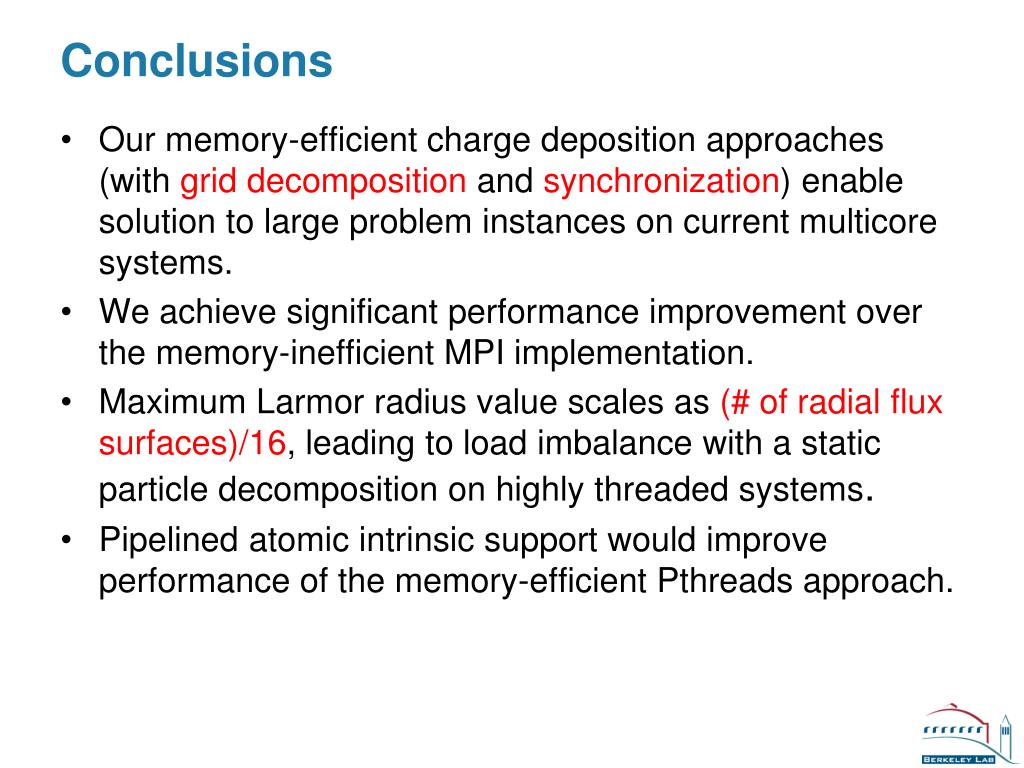 Conclusions

• Our memory-efficient charge deposition approaches (with grid decomposition and synchronization) enable solution to large problem instances on current multicore systems.

• We achieve significant performance improvement over the memory-inefficient MPI implementation.

• Maximum Larmor radius value scales as (# of radial flux surfaces)/16, leading to load imbalance with a static particle decomposition on highly threaded systems.

• Pipelined atomic intrinsic support would improve performance of the memory-efficient Pthreads approach.

BERKELEY LAB